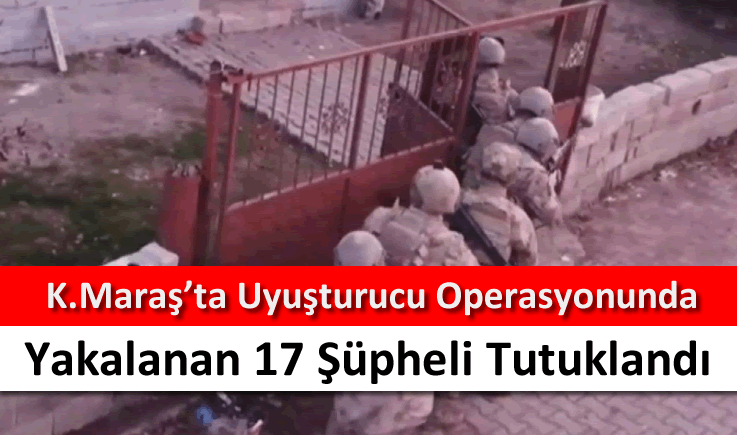 K.Maraş’ta Uyuşturucu Operasyonunda
Yakalanan 17 Şüpheli Tutuklandı